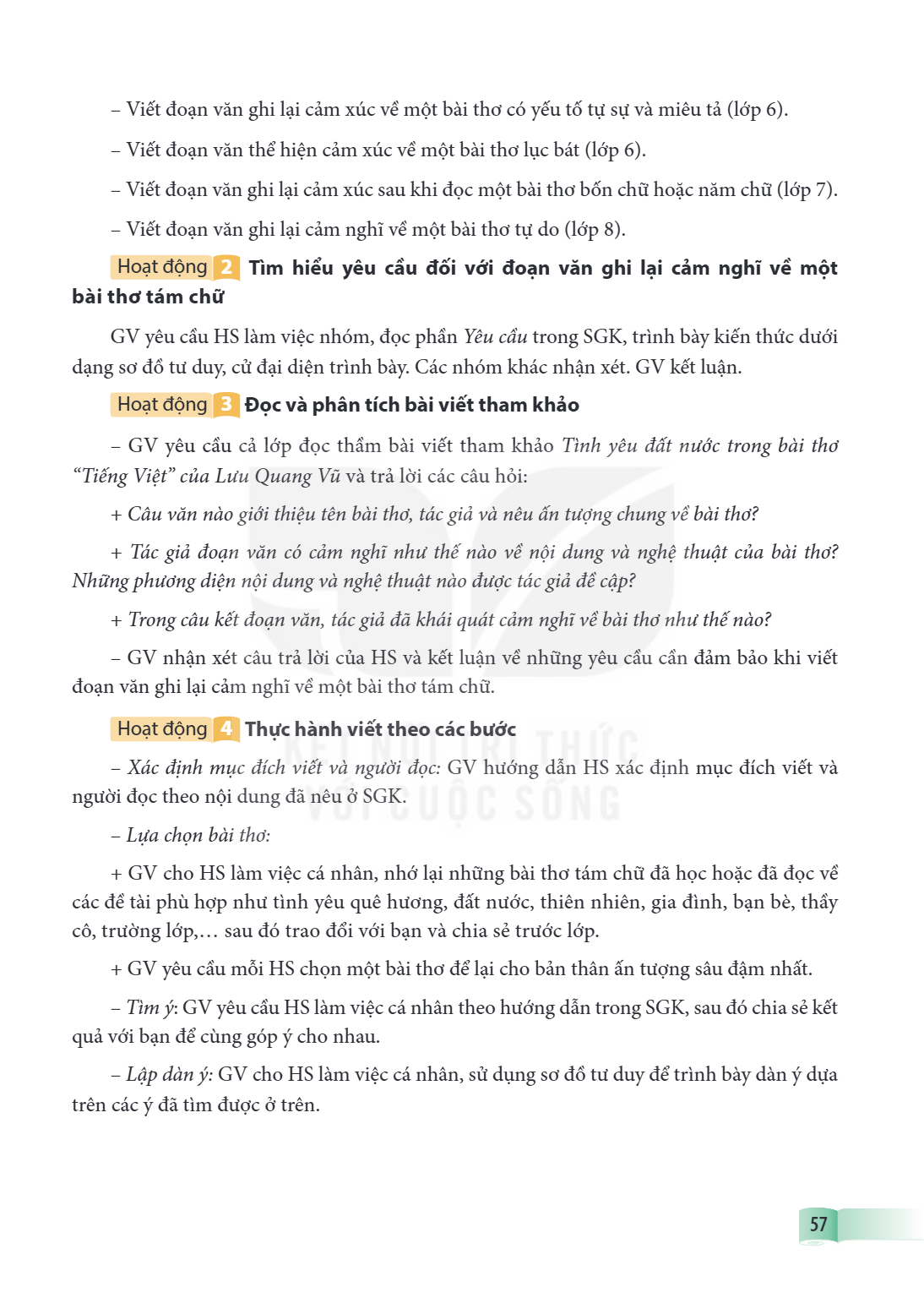 – Viết đoạn văn ghi lại cảm xúc về một bài thơ có yếu tố tự sự và miêu tả (lớp 6).

– Viết đoạn văn thể hiện cảm xúc về một bài thơ lục bát (lớp 6).

– Viết đoạn văn ghi lại cảm xúc sau khi đọc một bài thơ bốn chữ hoặc năm chữ (lớp 7).

– Viết đoạn văn ghi lại cảm nghĩ về một bài thơ tự do (lớp 8).

Hoạt động 2 Tìm hiểu yêu cầu đối với đoạn văn ghi lại cảm nghĩ về một bài thơ tám chữ

GV yêu cầu HS làm việc nhóm, đọc phần Yêu cầu trong SGK, trình bày kiến thức dưới dạng sơ đồ tư duy, cử đại diện trình bày. Các nhóm khác nhận xét. GV kết luận.

Hoạt động 3 Đọc và phân tích bài viết tham khảo

– GV yêu cầu cả lớp đọc thầm bài viết tham khảo Tình yêu đất nước trong bài thơ "Tiếng Việt" của Lưu Quang Vũ và trả lời các câu hỏi:

+ Câu văn nào giới thiệu tên bài thơ, tác giả và nêu ấn tượng chung về bài thơ?

+ Tác giả đoạn văn có cảm nghĩ như thế nào về nội dung và nghệ thuật của bài thơ? Những phương diện nội dung và nghệ thuật nào được tác giả đề cập?

+ Trong câu kết đoạn văn, tác giả đã khái quát cảm nghĩ về bài thơ như thế nào?

– GV nhận xét câu trả lời của HS và kết luận về những yêu cầu cần đảm bảo khi viết đoạn văn ghi lại cảm nghĩ về một bài thơ tám chữ.

Hoạt động 4 Thực hành viết theo các bước

– Xác định mục đích viết và người đọc: GV hướng dẫn HS xác định mục đích viết và người đọc theo nội dung đã nêu ở SGK.

– Lựa chọn bài thơ:

+ GV cho HS làm việc cá nhân, nhớ lại những bài thơ tám chữ đã học hoặc đã đọc về các đề tài phù hợp như tình yêu quê hương, đất nước, thiên nhiên, gia đình, bạn bè, thầy cô, trường lớp,... sau đó trao đổi với bạn và chia sẻ trước lớp.

+ GV yêu cầu mỗi HS chọn một bài thơ để lại cho bản thân ấn tượng sâu đậm nhất.

– Tìm ý: GV yêu cầu HS làm việc cá nhân theo hướng dẫn trong SGK, sau đó chia sẻ kết quả với bạn để cùng góp ý cho nhau.

– Lập dàn ý: GV cho HS làm việc cá nhân, sử dụng sơ đồ tư duy để trình bày dàn ý dựa trên các ý đã tìm được ở trên.

57

KẾT NỐI TRI THỨC VỚI CUỘC SỐNG